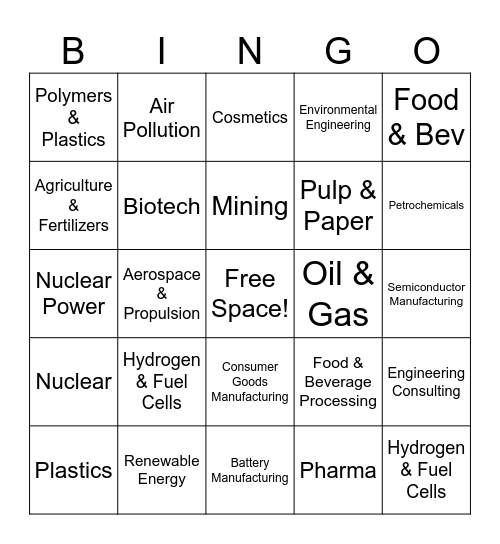 | B | I | N | G | O |
|---|---|---|---|---|
| Polymers & Plastics | Air Pollution | Cosmetics | Environmental Engineering | Food & Bev |
| Agriculture & Fertilizers | Biotech | Mining | Pulp & Paper | Petrochemicals |
| Nuclear Power | Aerospace & Propulsion | Free Space! | Oil & Gas | Semiconductor Manufacturing |
| Nuclear | Hydrogen & Fuel Cells | Consumer Goods Manufacturing | Food & Beverage Processing | Engineering Consulting |
| Plastics | Renewable Energy | Battery Manufacturing | Pharma | Hydrogen & Fuel Cells |